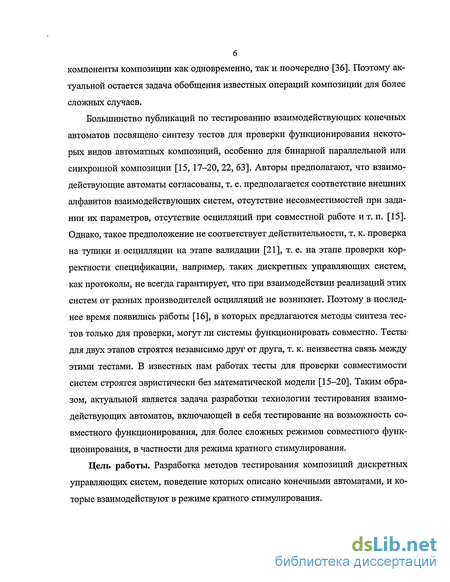 6

компоненты композиции как одновременно, так и поочередно [36]. Поэтому актуальной остается задача обобщения известных операций композиции для более сложных случаев.

Большинство публикаций по тестированию взаимодействующих конечных автоматов посвящено синтезу тестов для проверки функционирования некоторых видов автоматных композиций, особенно для бинарной параллельной или синхронной композиции [15, 17–20, 22, 63]. Авторы предполагают, что взаимодействующие автоматы согласованы, т. е. предполагается соответствие внешних алфавитов взаимодействующих систем, отсутствие несовместимостей при задании их параметров, отсутствие осцилляций при совместной работе и т. п. [15]. Однако, такое предположение не соответствует действительности, т. к. проверка на тупики и осцилляции на этапе валидации [21], т. е. на этапе проверки корректности спецификации, например, таких дискретных управляющих систем, как протоколы, не всегда гарантирует, что при взаимодействии реализаций этих систем от разных производителей осцилляций не возникнет. Поэтому в последнее время появились работы [16], в которых предлагаются методы синтеза тестов только для проверки, могут ли системы функционировать совместно. Тесты для двух этапов строятся независимо друг от друга, т. к. неизвестна связь между этими тестами. В известных нам работах тесты для проверки совместимости систем строятся эвристически без математической модели [15–20]. Таким образом, актуальной является задача разработки технологии тестирования взаимодействующих автоматов, включающей в себя тестирование на возможность совместного функционирования, для более сложных режимов совместного функционирования, в частности для режима кратного стимулирования.

Цель работы. Разработка методов тестирования композиций дискретных управляющих систем, поведение которых описано конечными автоматами, и которые взаимодействуют в режиме кратного стимулирования.

dsLib.net
библиотека диссертаций